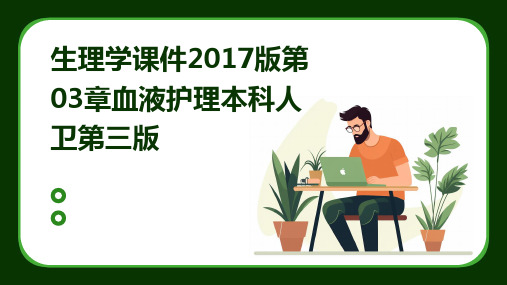 生理学课件2017版第03章血液护理本科人卫第三版